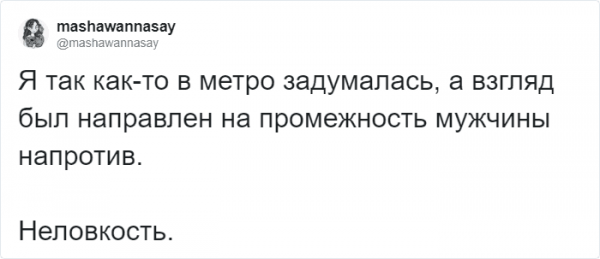 mashawannasay
@mashawannasay

Я так как-то в метро задумалась, а взгляд был направлен на промежность мужчины напротив.

Неловкость.